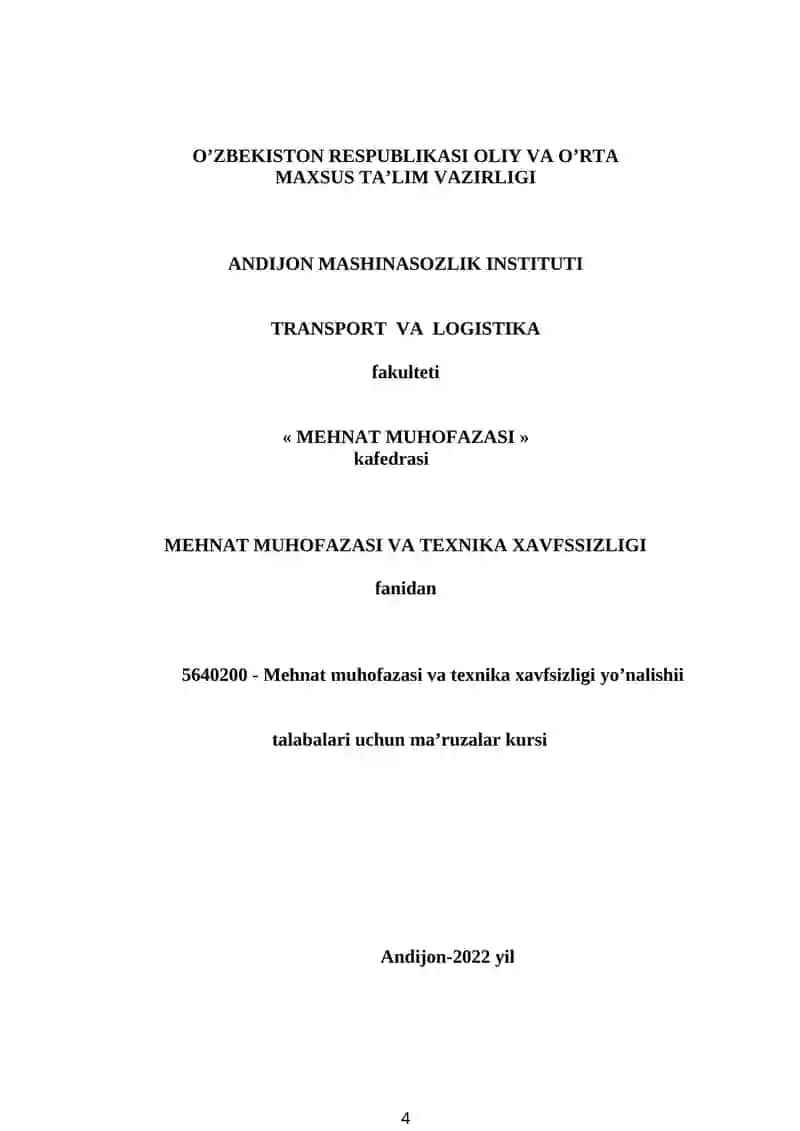 O’ZBEKISTON RESPUBLIKASI OLIY VA O’RTA MAXSUS TA’LIM VAZIRLIGI

ANDIJON MASHINASOZLIK INSTITUTI

TRANSPORT VA LOGISTIKA

fakulteti

« MEHNAT MUHOFAZASI »
kafedrasi

MEHNAT MUHOFAZASI VA TEXNIKA XAVFSSIZLIGI

fanidan

5640200 - Mehnat muhofazasi va texnika xavfsizligi yo’nalishii

talabalari uchun ma’ruzalar kursi

Andijon-2022 yil

4